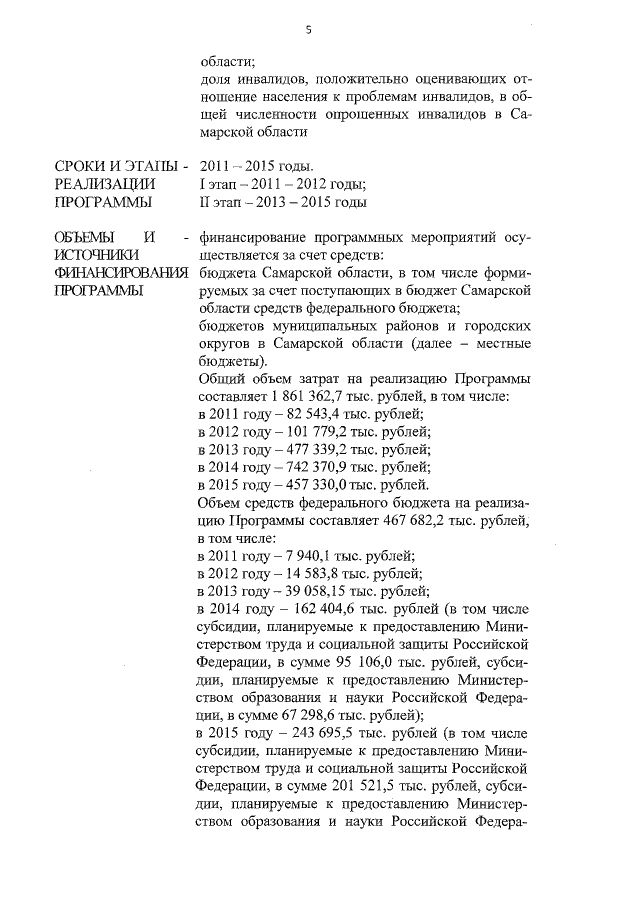 5

области;
доля инвалидов, положительно оценивающих отношение населения к проблемам инвалидов, в общей численности опрошенных инвалидов в Самарской области

СРОКИ И ЭТАПЫ РЕАЛИЗАЦИИ ПРОГРАММЫ - 2011 – 2015 годы.
I этап – 2011 – 2012 годы;
II этап – 2013 – 2015 годы

ОБЪЕМЫ И ИСТОЧНИКИ ФИНАНСИРОВАНИЯ ПРОГРАММЫ - финансирование программных мероприятий осуществляется за счет средств:
бюджета Самарской области, в том числе формируемых за счет поступающих в бюджет Самарской области средств федерального бюджета;
бюджетов муниципальных районов и городских округов в Самарской области (далее – местные бюджеты).
Общий объем затрат на реализацию Программы составляет 1 861 362,7 тыс. рублей, в том числе:
в 2011 году – 82 543,4 тыс. рублей;
в 2012 году – 101 779,2 тыс. рублей;
в 2013 году – 477 339,2 тыс. рублей;
в 2014 году – 742 370,9 тыс. рублей;
в 2015 году – 457 330,0 тыс. рублей.
Объем средств федерального бюджета на реализацию Программы составляет 467 682,2 тыс. рублей, в том числе:
в 2011 году – 7 940,1 тыс. рублей;
в 2012 году – 14 583,8 тыс. рублей;
в 2013 году – 39 058,15 тыс. рублей;
в 2014 году – 162 404,6 тыс. рублей (в том числе субсидии, планируемые к предоставлению Министерством труда и социальной защиты Российской Федерации, в сумме 95 106,0 тыс. рублей, субсидии, планируемые к предоставлению Министерством образования и науки Российской Федерации, в сумме 67 298,6 тыс. рублей);
в 2015 году – 243 695,5 тыс. рублей (в том числе субсидии, планируемые к предоставлению Министерством труда и социальной защиты Российской Федерации, в сумме 201 521,5 тыс. рублей, субсидии, планируемые к предоставлению Министерством образования и науки Российской Федера-